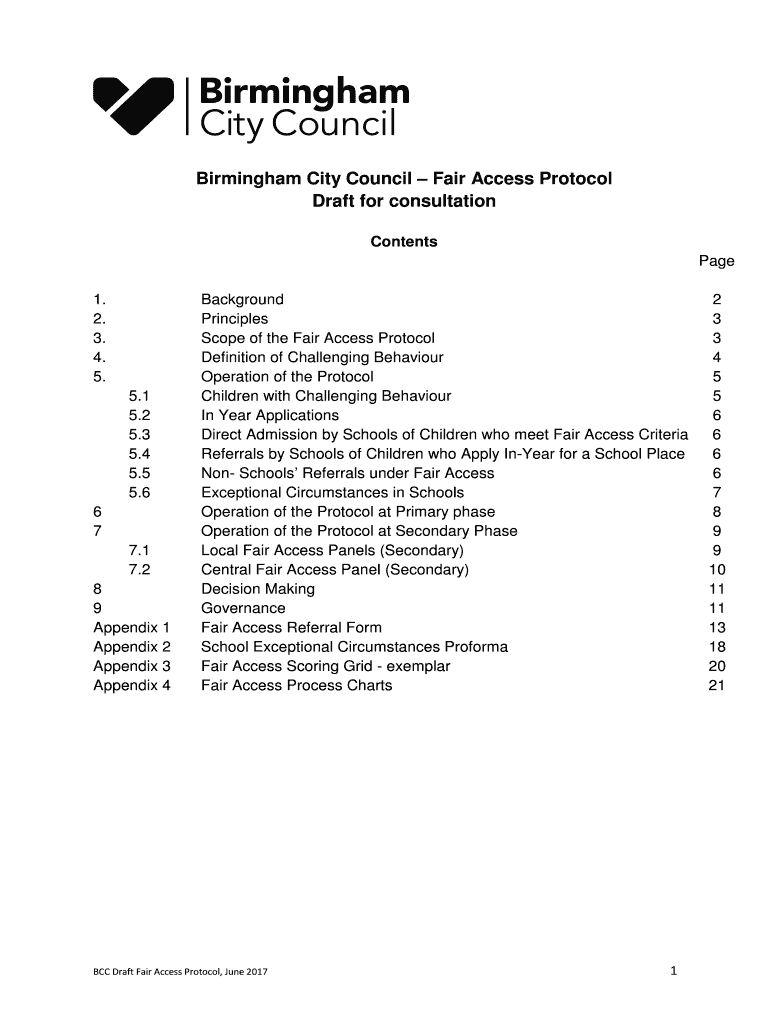 Birmingham City Council

Birmingham City Council – Fair Access Protocol
Draft for consultation

Contents

| | | Page |
|---|---|---|
| 1. | Background | 2 |
| 2. | Principles | 3 |
| 3. | Scope of the Fair Access Protocol | 3 |
| 4. | Definition of Challenging Behaviour | 4 |
| 5. | Operation of the Protocol | 5 |
| 5.1 | Children with Challenging Behaviour | 5 |
| 5.2 | In Year Applications | 6 |
| 5.3 | Direct Admission by Schools of Children who meet Fair Access Criteria | 6 |
| 5.4 | Referrals by Schools of Children who Apply In-Year for a School Place | 6 |
| 5.5 | Non- Schools' Referrals under Fair Access | 6 |
| 5.6 | Exceptional Circumstances in Schools | 7 |
| 6 | Operation of the Protocol at Primary phase | 8 |
| 7 | Operation of the Protocol at Secondary Phase | 9 |
| 7.1 | Local Fair Access Panels (Secondary) | 9 |
| 7.2 | Central Fair Access Panel (Secondary) | 10 |
| 8 | Decision Making | 11 |
| 9 | Governance | 11 |
| Appendix 1 | Fair Access Referral Form | 13 |
| Appendix 2 | School Exceptional Circumstances Proforma | 18 |
| Appendix 3 | Fair Access Scoring Grid - exemplar | 20 |
| Appendix 4 | Fair Access Process Charts | 21 |

BCC Draft Fair Access Protocol, June 2017 1